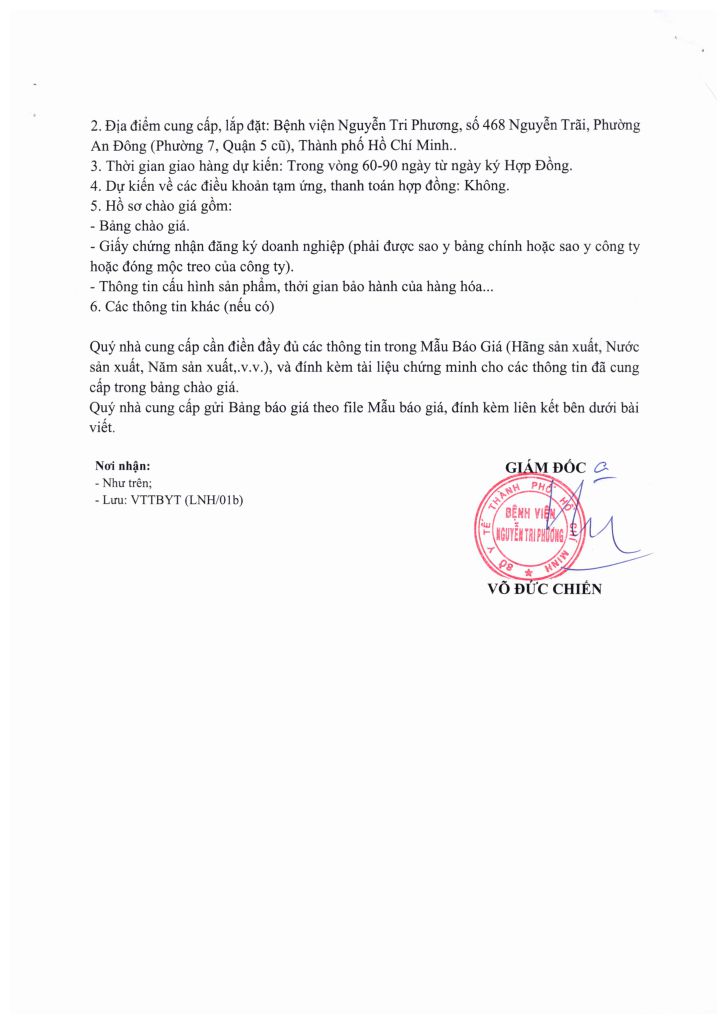 2. Địa điểm cung cấp, lắp đặt: Bệnh viện Nguyễn Tri Phương, số 468 Nguyễn Trãi, Phường An Đông (Phường 7, Quận 5 cũ), Thành phố Hồ Chí Minh..
3. Thời gian giao hàng dự kiến: Trong vòng 60-90 ngày từ ngày ký Hợp Đồng.
4. Dự kiến về các điều khoản tạm ứng, thanh toán hợp đồng: Không.
5. Hồ sơ chào giá gồm:
- Bảng chào giá.
- Giấy chứng nhận đăng ký doanh nghiệp (phải được sao y bảng chính hoặc sao y công ty hoặc đóng mộc treo của công ty).
- Thông tin cấu hình sản phẩm, thời gian bảo hành của hàng hóa...
6. Các thông tin khác (nếu có)

Quý nhà cung cấp cần điền đầy đủ các thông tin trong Mẫu Báo Giá (Hãng sản xuất, Nước sản xuất, Năm sản xuất,.v.v.), và đính kèm tài liệu chứng minh cho các thông tin đã cung cấp trong bảng chào giá.
Quý nhà cung cấp gửi Bảng báo giá theo file Mẫu báo giá, đính kèm liên kết bên dưới bài viết.

Nơi nhận:
- Như trên;
- Lưu: VTTBYT (LNH/01b)

GIÁM ĐỐC

SỞ Y TẾ THÀNH PHỐ HỒ CHÍ MINH
BỆNH VIỆN NGUYỄN TRI PHƯƠNG

VÕ ĐỨC CHIẾN